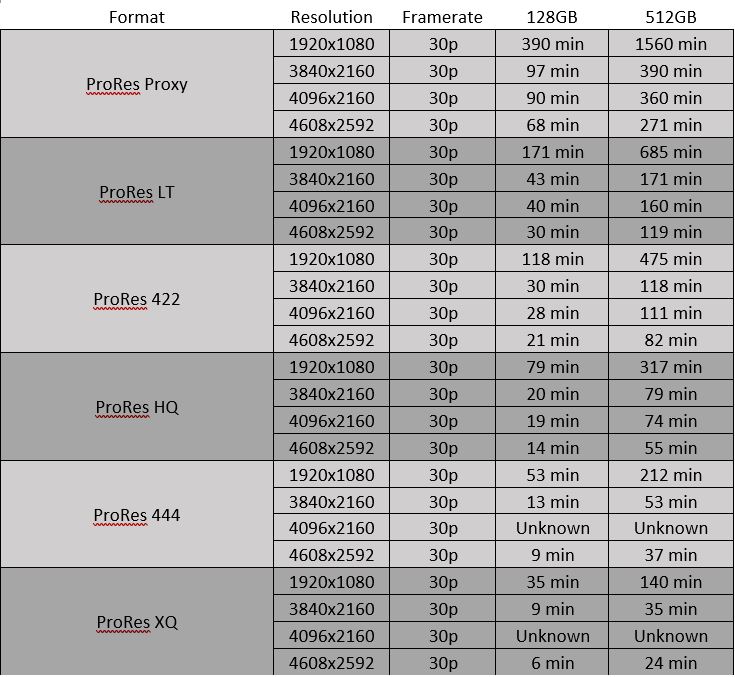 | Format | Resolution | Framerate | 128GB | 512GB |
|---|---|---|---|---|
| ProRes Proxy | 1920x1080 | 30p | 390 min | 1560 min |
| | 3840x2160 | 30p | 97 min | 390 min |
| | 4096x2160 | 30p | 90 min | 360 min |
| | 4608x2592 | 30p | 68 min | 271 min |
| ProRes LT | 1920x1080 | 30p | 171 min | 685 min |
| | 3840x2160 | 30p | 43 min | 171 min |
| | 4096x2160 | 30p | 40 min | 160 min |
| | 4608x2592 | 30p | 30 min | 119 min |
| ProRes 422 | 1920x1080 | 30p | 118 min | 475 min |
| | 3840x2160 | 30p | 30 min | 118 min |
| | 4096x2160 | 30p | 28 min | 111 min |
| | 4608x2592 | 30p | 21 min | 82 min |
| ProRes HQ | 1920x1080 | 30p | 79 min | 317 min |
| | 3840x2160 | 30p | 20 min | 79 min |
| | 4096x2160 | 30p | 19 min | 74 min |
| | 4608x2592 | 30p | 14 min | 55 min |
| ProRes 444 | 1920x1080 | 30p | 53 min | 212 min |
| | 3840x2160 | 30p | 13 min | 53 min |
| | 4096x2160 | 30p | Unknown | Unknown |
| | 4608x2592 | 30p | 9 min | 37 min |
| ProRes XQ | 1920x1080 | 30p | 35 min | 140 min |
| | 3840x2160 | 30p | 9 min | 35 min |
| | 4096x2160 | 30p | Unknown | Unknown |
| | 4608x2592 | 30p | 6 min | 24 min |